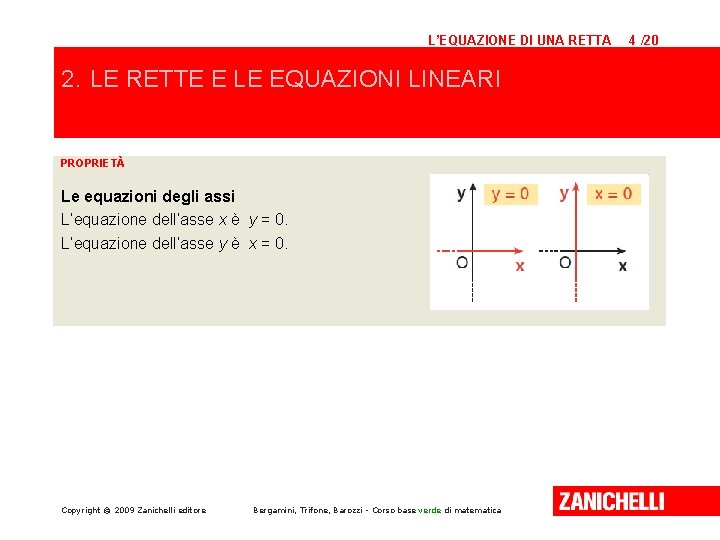 L'EQUAZIONE DI UNA RETTA 4 /20

2. LE RETTE E LE EQUAZIONI LINEARI

PROPRIETÀ

Le equazioni degli assi

L'equazione dell'asse $x$ è $y = 0$.

L'equazione dell'asse $y$ è $x = 0$.

y
$y = 0$
O
x

y
$x = 0$
O
x

Copyright © 2009 Zanichelli editore

Bergamini, Trifone, Barozzi - Corso base verde di matematica

ZANICHELLI